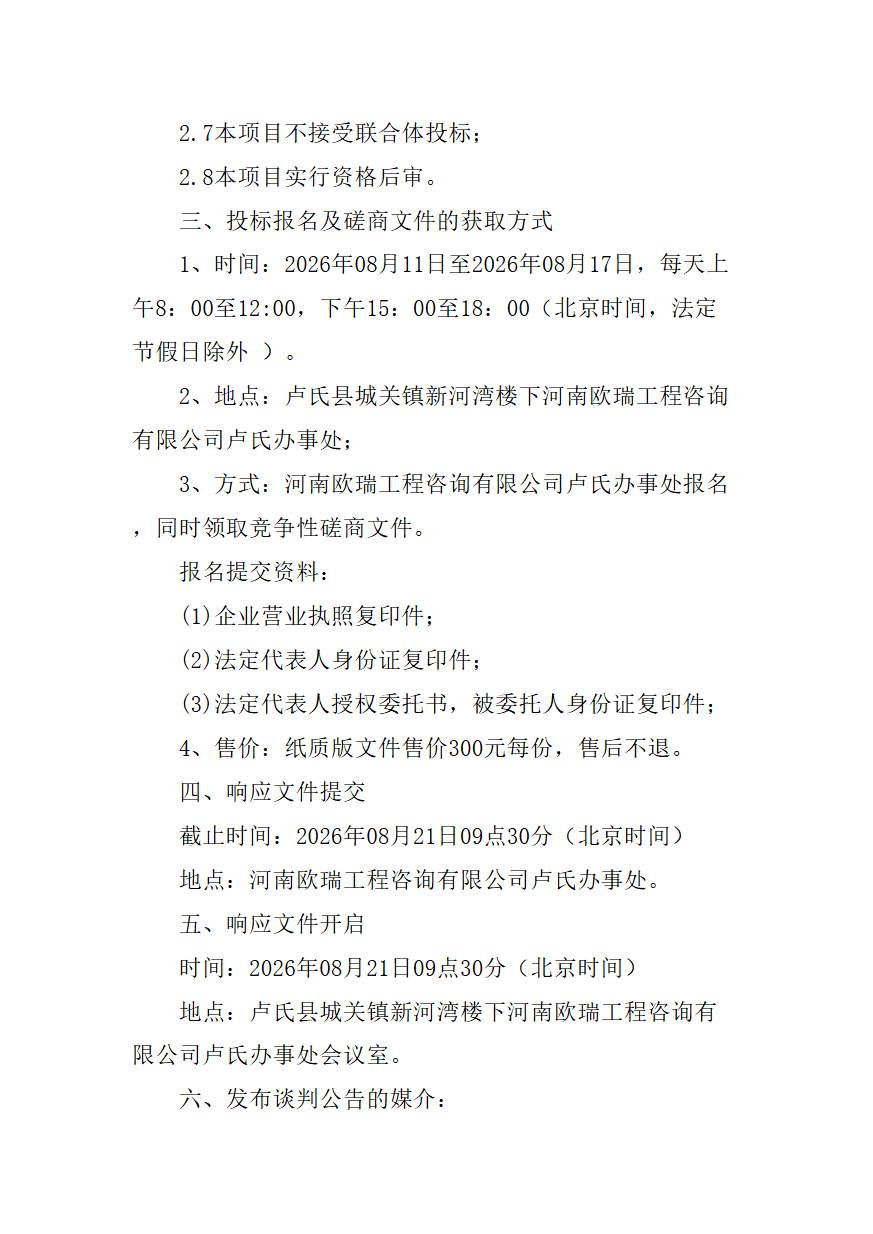 2.7本项目不接受联合体投标；

2.8本项目实行资格后审。

三、投标报名及磋商文件的获取方式

1、时间：2026年08月11日至2026年08月17日，每天上午8：00至12:00，下午15：00至18：00（北京时间，法定节假日除外 ）。

2、地点：卢氏县城关镇新河湾楼下河南欧瑞工程咨询有限公司卢氏办事处；

3、方式：河南欧瑞工程咨询有限公司卢氏办事处报名，同时领取竞争性磋商文件。

报名提交资料：

(1)企业营业执照复印件；

(2)法定代表人身份证复印件；

(3)法定代表人授权委托书，被委托人身份证复印件；

4、售价：纸质版文件售价300元每份，售后不退。

四、响应文件提交

截止时间：2026年08月21日09点30分（北京时间）

地点：河南欧瑞工程咨询有限公司卢氏办事处。

五、响应文件开启

时间：2026年08月21日09点30分（北京时间）

地点：卢氏县城关镇新河湾楼下河南欧瑞工程咨询有限公司卢氏办事处会议室。

六、发布谈判公告的媒介：